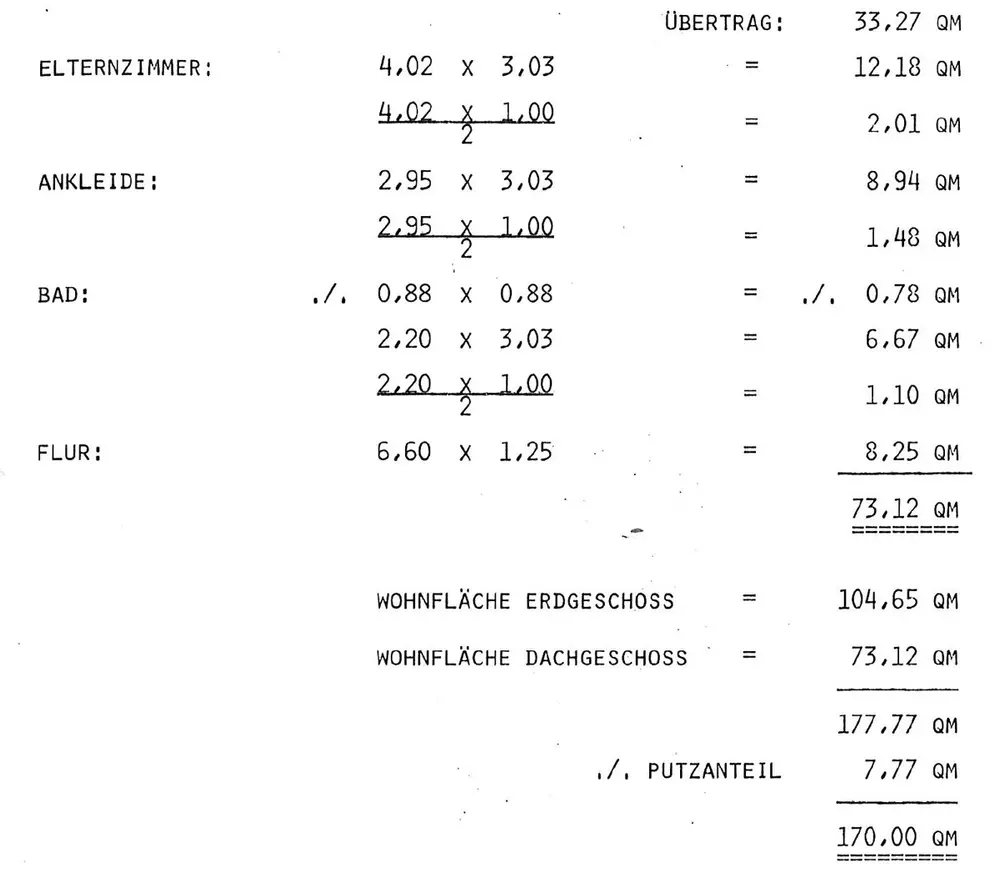 ÜBERTRAG: 33,27 QM

ELTERNZIMMER: 4,02 X 3,03 = 12,18 QM

$\frac{4,02 \times 1,00}{2}$ = 2,01 QM

ANKLEIDE: 2,95 X 3,03 = 8,94 QM

$\frac{2,95 \times 1,00}{2}$ = 1,48 QM

BAD: ./. 0,88 X 0,88 = ./. 0,78 QM

2,20 X 3,03 = 6,67 QM

$\frac{2,20 \times 1,00}{2}$ = 1,10 QM

FLUR: 6,60 X 1,25 = 8,25 QM

73,12 QM

WOHNFLÄCHE ERDGESCHOSS = 104,65 QM

WOHNFLÄCHE DACHGESCHOSS = 73,12 QM

177,77 QM

./. PUTZANTEIL 7,77 QM

170,00 QM